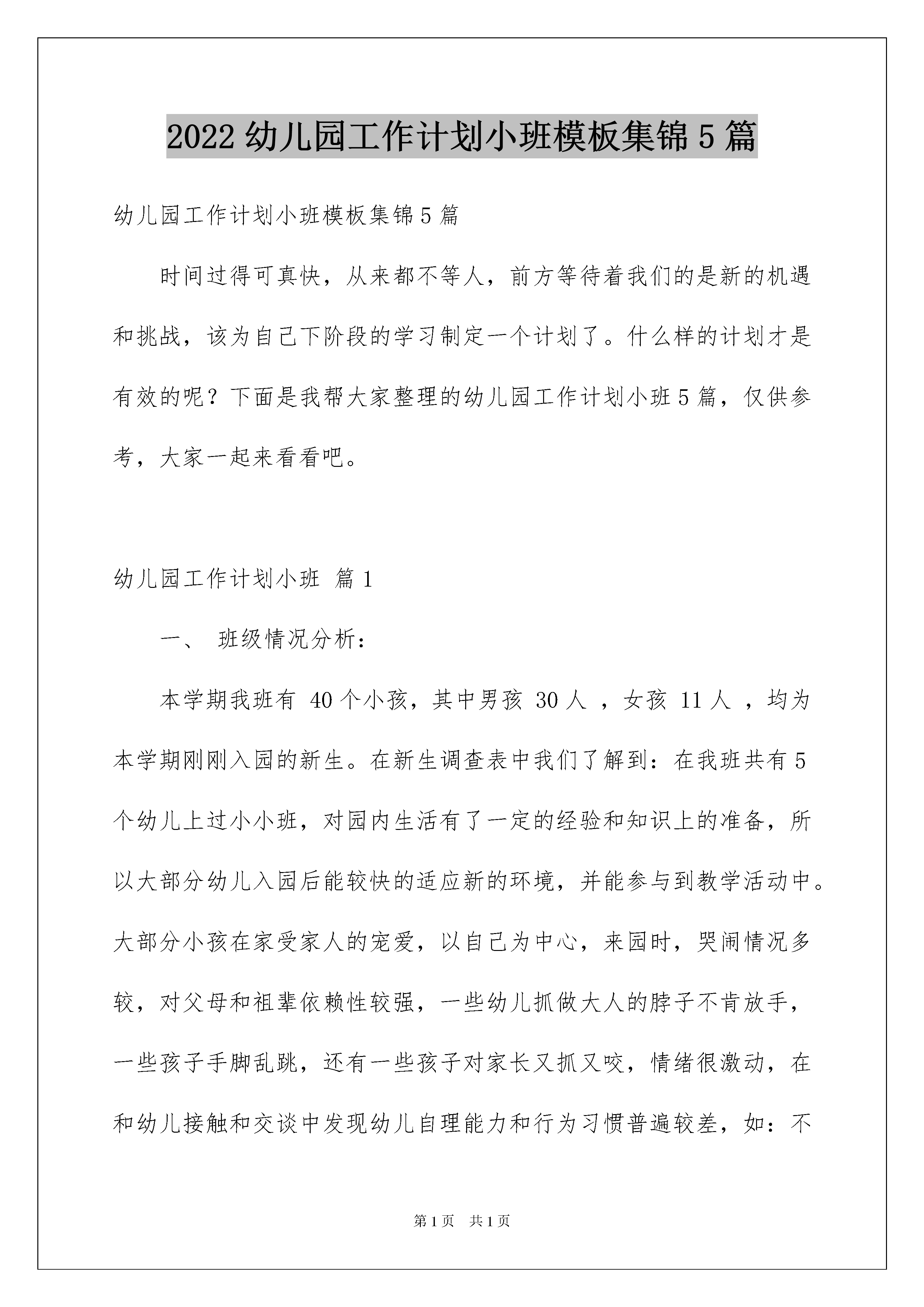 2022 幼儿园工作计划小班模板集锦 5 篇

幼儿园工作计划小班模板集锦 5 篇

时间过得可真快，从来都不等人，前方等待着我们的是新的机遇和挑战，该为自己下阶段的学习制定一个计划了。什么样的计划才是有效的呢？下面是我帮大家整理的幼儿园工作计划小班 5 篇，仅供参考，大家一起来看看吧。

幼儿园工作计划小班 篇 1

一、 班级情况分析：

本学期我班有 40 个小孩，其中男孩 30 人 ，女孩 11 人 ，均为本学期刚刚入园的新生。在新生调查表中我们了解到：在我班共有 5 个幼儿上过小小班，对园内生活有了一定的经验和知识上的准备，所以大部分幼儿入园后能较快的适应新的环境，并能参与到教学活动中。大部分小孩在家受家人的宠爱，以自己为中心，来园时，哭闹情况多较，对父母和祖辈依赖性较强，一些幼儿抓做大人的脖子不肯放手，一些孩子手脚乱跳，还有一些孩子对家长又抓又咬，情绪很激动，在和幼儿接触和交谈中发现幼儿自理能力和行为习惯普遍较差，如：不

第 1 页 共 1 页